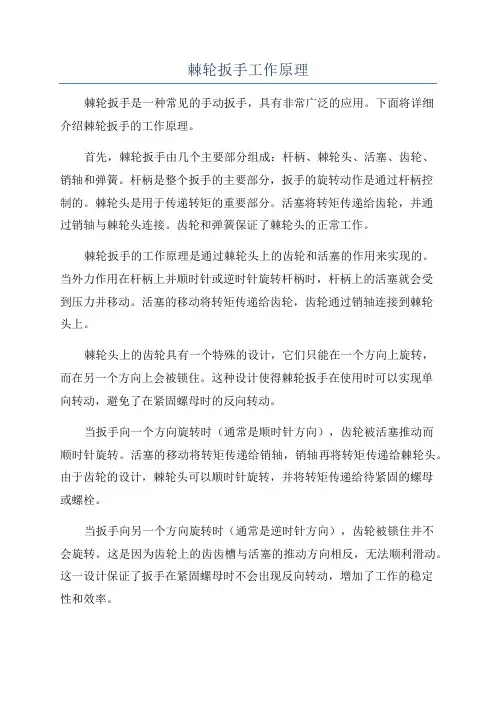 棘轮扳手工作原理

棘轮扳手是一种常见的手动扳手，具有非常广泛的应用。下面将详细介绍棘轮扳手的工作原理。

首先，棘轮扳手由几个主要部分组成：杆柄、棘轮头、活塞、齿轮、销轴和弹簧。杆柄是整个扳手的主要部分，扳手的旋转动作是通过杆柄控制的。棘轮头是用于传递转矩的重要部分。活塞将转矩传递给齿轮，并通过销轴与棘轮头连接。齿轮和弹簧保证了棘轮头的正常工作。

棘轮扳手的工作原理是通过棘轮头上的齿轮和活塞的作用来实现的。当外力作用在杆柄上并顺时针或逆时针旋转杆柄时，杆柄上的活塞就会受到压力并移动。活塞的移动将转矩传递给齿轮，齿轮通过销轴连接到棘轮头上。

棘轮头上的齿轮具有一个特殊的设计，它们只能在一个方向上旋转，而在另一个方向上会被锁住。这种设计使得棘轮扳手在使用时可以实现单向转动，避免了在紧固螺母时的反向转动。

当扳手向一个方向旋转时（通常是顺时针方向），齿轮被活塞推动而顺时针旋转。活塞的移动将转矩传递给销轴，销轴再将转矩传递给棘轮头。由于齿轮的设计，棘轮头可以顺时针旋转，并将转矩传递给待紧固的螺母或螺栓。

当扳手向另一个方向旋转时（通常是逆时针方向），齿轮被锁住并不会旋转。这是因为齿轮上的齿齿槽与活塞的推动方向相反，无法顺利滑动。这一设计保证了扳手在紧固螺母时不会出现反向转动，增加了工作的稳定性和效率。